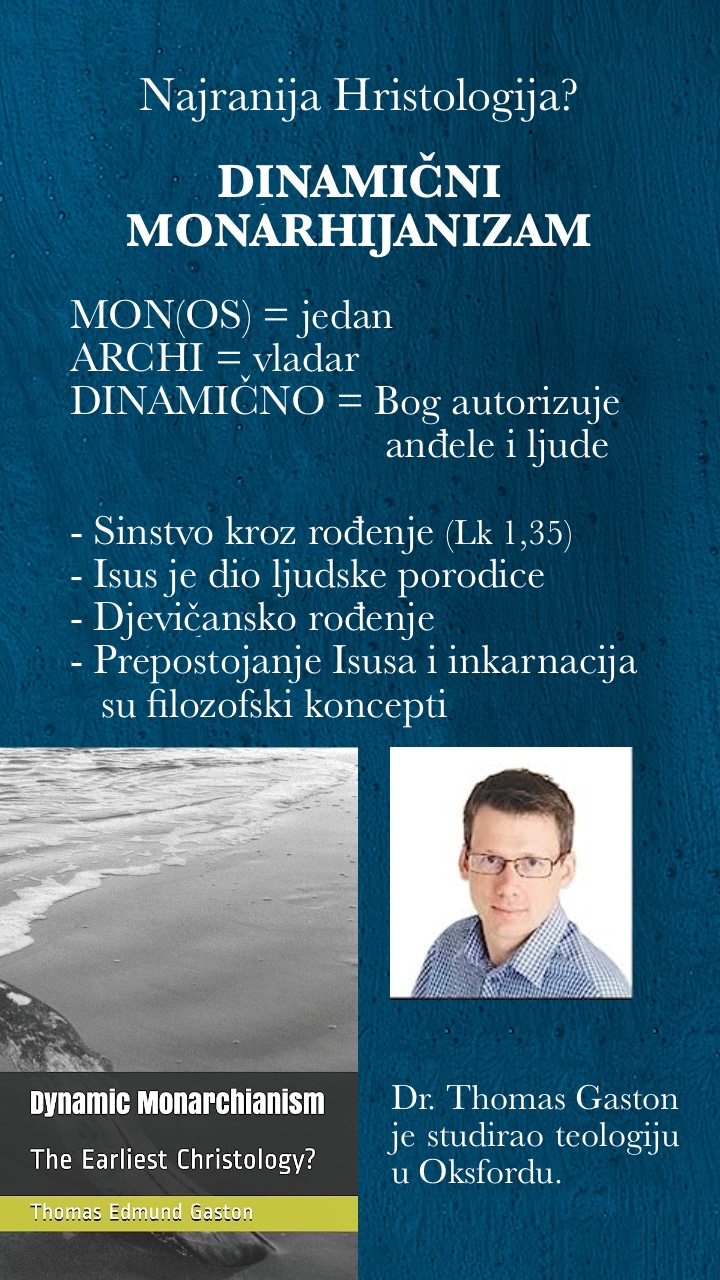 Najranija Hristologija?

DINAMIČNI MONARHIJANIZAM

MON(OS) = jedan
ARCHI = vladar
DINAMIČNO = Bog autorizuje anđele i ljude

- Sinstvo kroz rođenje (Lk 1,35)
- Isus je dio ljudske porodice
- Djevičansko rođenje
- Prepostojanje Isusa i inkarnacija su filozofski koncepti

Dynamic Monarchianism

The Earliest Christology?

Thomas Edmund Gaston

Dr. Thomas Gaston je studirao teologiju u Oksfordu.